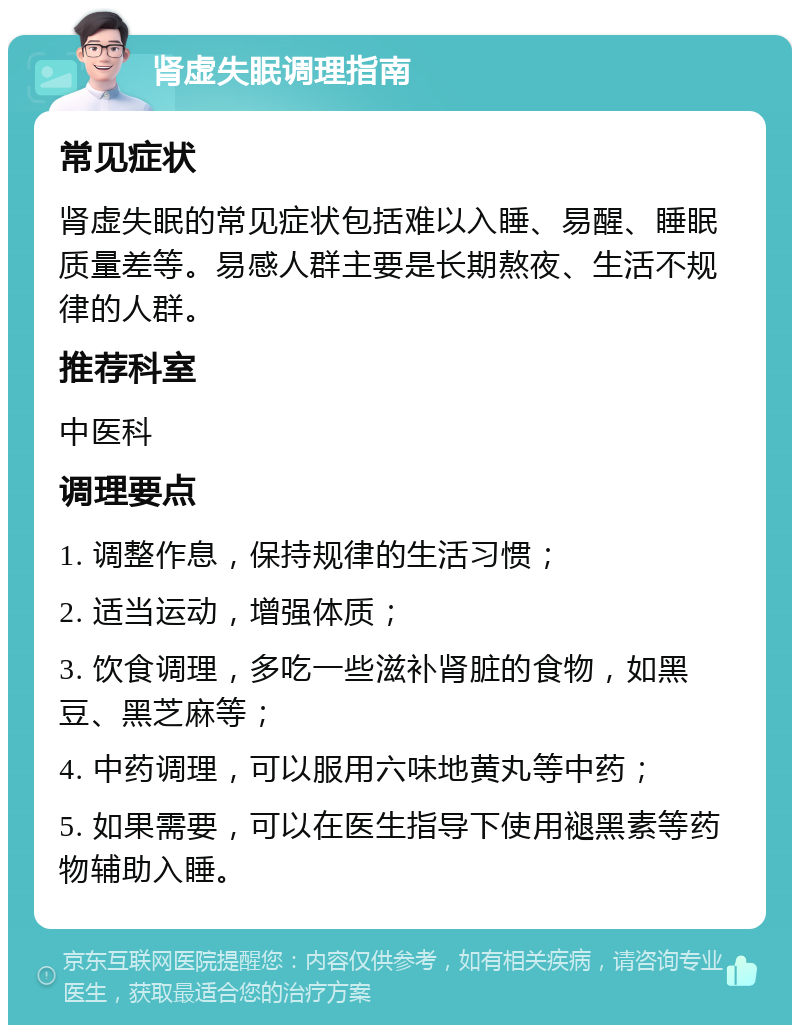 肾虚失眠调理指南

常见症状

肾虚失眠的常见症状包括难以入睡、易醒、睡眠质量差等。易感人群主要是长期熬夜、生活不规律的人群。

推荐科室

中医科

调理要点

1. 调整作息，保持规律的生活习惯；

2. 适当运动，增强体质；

3. 饮食调理，多吃一些滋补肾脏的食物，如黑豆、黑芝麻等；

4. 中药调理，可以服用六味地黄丸等中药；

5. 如果需要，可以在医生指导下使用褪黑素等药物辅助入睡。

京东互联网医院提醒您：内容仅供参考，如有相关疾病，请咨询专业医生，获取最适合您的治疗方案